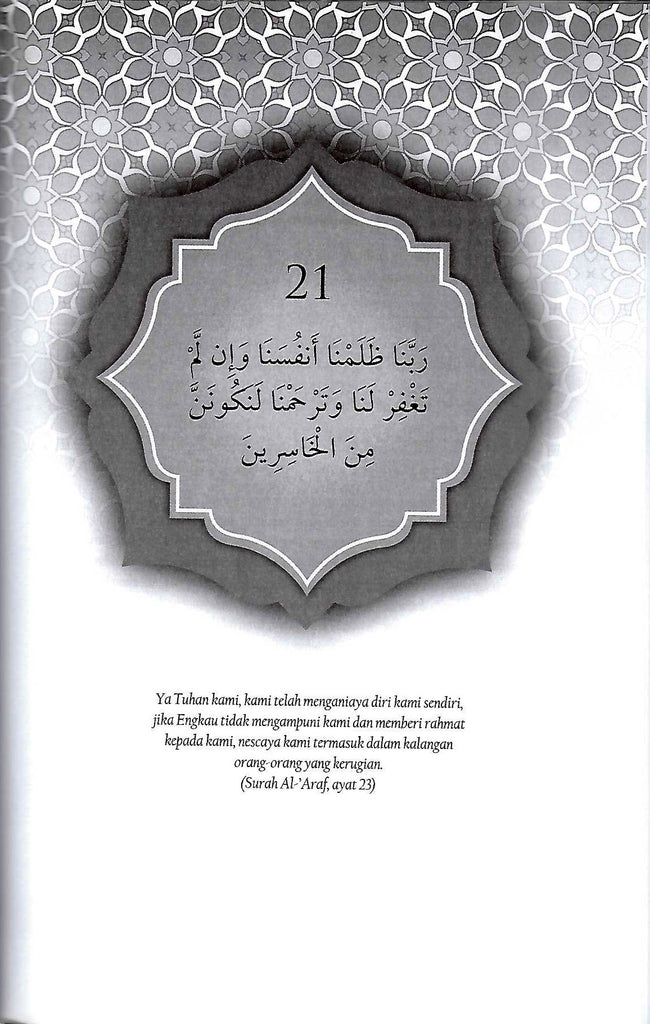 21

رَبَّنَا ظَلَمْنَا أَنفُسَنَا وَإِن لَّمْ تَغْفِرْ لَنَا وَتَرْحَمْنَا لَنَكُونَنَّ مِنَ الْخَاسِرِينَ

Ya Tuhan kami, kami telah menganiaya diri kami sendiri, jika Engkau tidak mengampuni kami dan memberi rahmat kepada kami, nescaya kami termasuk dalam kalangan orang-orang yang kerugian.
(Surah Al-'Araf, ayat 23)